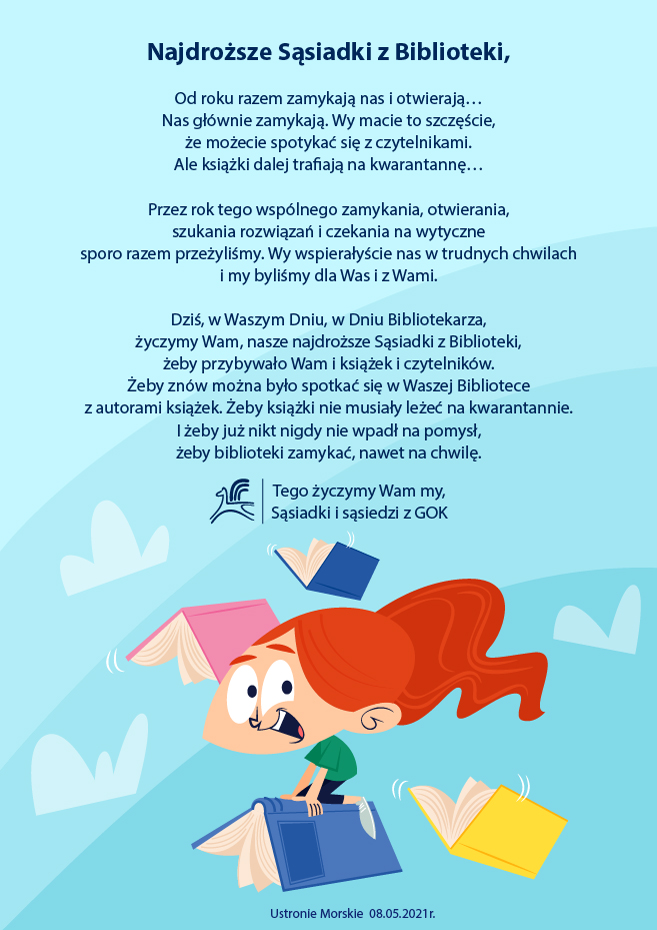 Najdroższe Sąsiadki z Biblioteki,

Od roku razem zamykają nas i otwierają… Nas głównie zamykają. Wy macie to szczęście, że możecie spotykać się z czytelnikami. Ale książki dalej trafiają na kwarantannę…

Przez rok tego wspólnego zamykania, otwierania, szukania rozwiązań i czekania na wytyczne sporo razem przeżyliśmy. Wy wspierałyście nas w trudnych chwilach i my byliśmy dla Was i z Wami.

Dziś, w Waszym Dniu, w Dniu Bibliotekarza, życzymy Wam, nasze najdroższe Sąsiadki z Biblioteki, żeby przybywało Wam i książek i czytelników. Żeby znów można było spotkać się w Waszej Bibliotece z autorami książek. Żeby książki nie musiały leżeć na kwarantannie. I żeby już nikt nigdy nie wpadł na pomysł, żeby biblioteki zamykać, nawet na chwilę.

Tego życzymy Wam my,
Sąsiadki i sąsiedzi z GOK

Ustronie Morskie 08.05.2021r.